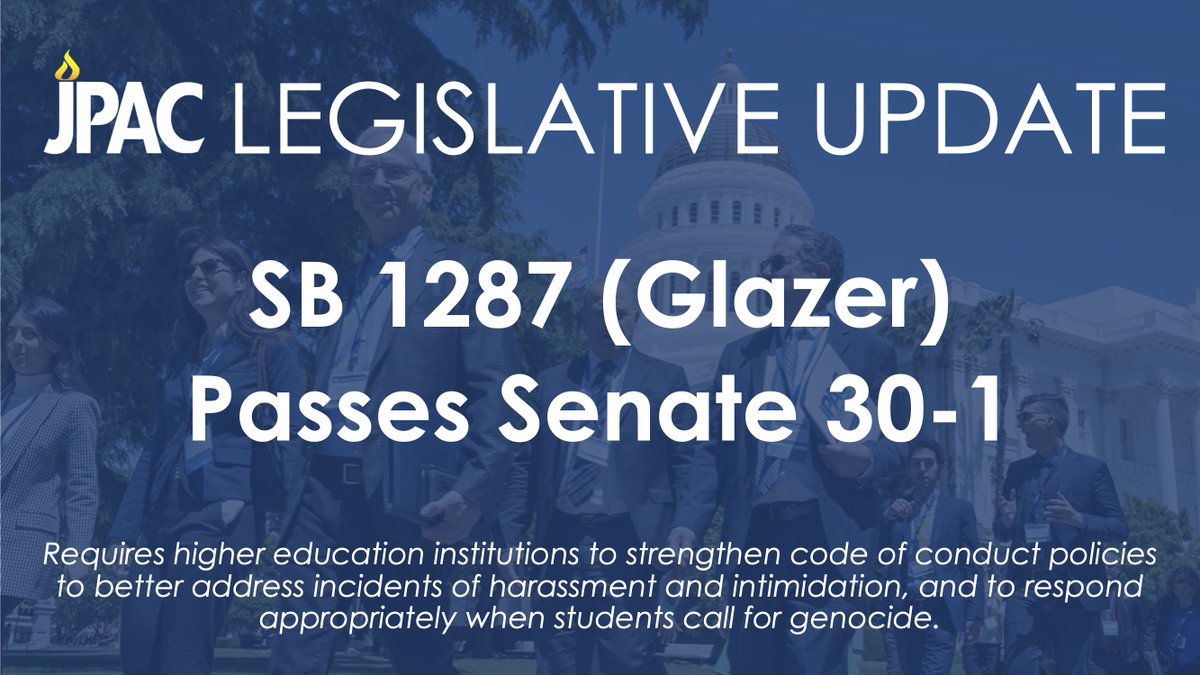 JPAC LEGISLATIVE UPDATE

SB 1287 (Glazer)
Passes Senate 30-1

Requires higher education institutions to strengthen code of conduct policies to better address incidents of harassment and intimidation, and to respond appropriately when students call for genocide.